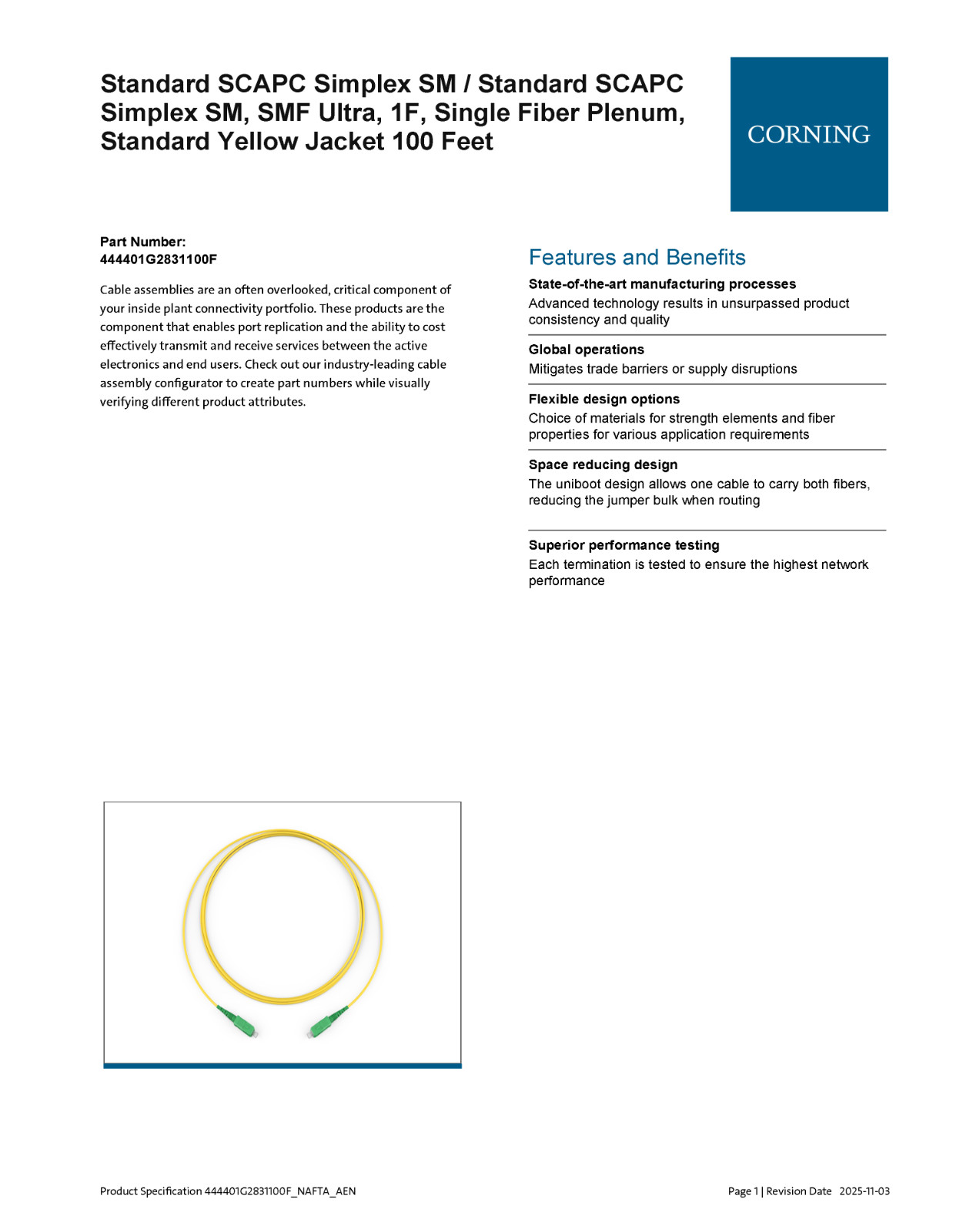 Standard SCAPC Simplex SM / Standard SCAPC Simplex SM, SMF Ultra, 1F, Single Fiber Plenum, Standard Yellow Jacket 100 Feet

CORNING

Part Number:
444401G2831100F

Cable assemblies are an often overlooked, critical component of your inside plant connectivity portfolio. These products are the component that enables port replication and the ability to cost effectively transmit and receive services between the active electronics and end users. Check out our industry-leading cable assembly configurator to create part numbers while visually verifying different product attributes.

Features and Benefits

State-of-the-art manufacturing processes
Advanced technology results in unsurpassed product consistency and quality

Global operations
Mitigates trade barriers or supply disruptions

Flexible design options
Choice of materials for strength elements and fiber properties for various application requirements

Space reducing design
The uniboot design allows one cable to carry both fibers, reducing the jumper bulk when routing

Superior performance testing
Each termination is tested to ensure the highest network performance

Product Specification 444401G2831100F_NAFTA_AEN

Page 1 | Revision Date 2025-11-03